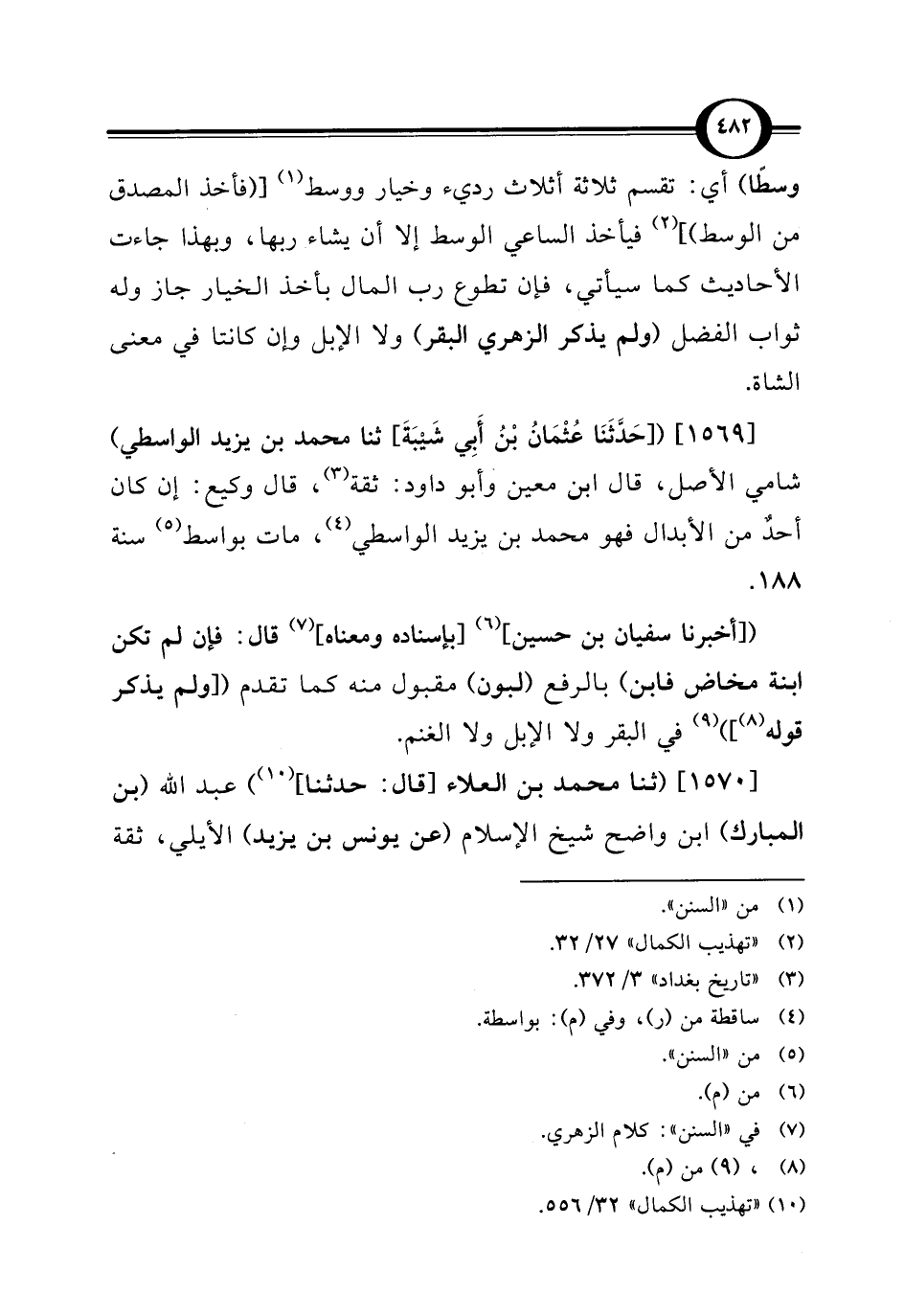 ٤٨٢

وسطًا) أي: تقسم ثلاثة أثلاث رديء وخيار ووسط$^{(١)}$ [(فأخذ المصدق من الوسط)]$^{(٢)}$ فيأخذ الساعي الوسط إلا أن يشاء ربها، وبهذا جاءت الأحاديث كما سيأتي، فإن تطوع رب المال بأخذ الخيار جاز وله ثواب الفضل (ولم يذكر الزهري البقر) ولا الإبل وإن كانتا في معنى الشاة.

[١٥٦٩] ([حَدَّثَنَا عُثْمَانُ بْنُ أَبِي شَيْبَةَ] ثنا محمد بن يزيد الواسطي) شامي الأصل، قال ابن معين وأبو داود: ثقة$^{(٣)}$، قال وكيع: إن كان أحدٌ من الأبدال فهو محمد بن يزيد الواسطي$^{(٤)}$، مات بواسط$^{(٥)}$ سنة ١٨٨.

([أخبرنا سفيان بن حسين]$^{(٦)}$ [بإسناده ومعناه]$^{(٧)}$ قال: فإن لم تكن ابنة مخاض فابن) بالرفع (لبون) مقبول منه كما تقدم ([ولم يذكر قوله$^{(٨)}$])$^{(٩)}$ في البقر ولا الإبل ولا الغنم.

[١٥٧٠] (ثنا محمد بن العلاء [قال: حدثنا]$^{(١٠)}$) عبد الله (بن المبارك) ابن واضح شيخ الإسلام (عن يونس بن يزيد) الأيلي، ثقة

(١) من «السنن».
(٢) «تهذيب الكمال» ٢٧/ ٣٢.
(٣) «تاريخ بغداد» ٣/ ٣٧٢.
(٤) ساقطة من (ر)، وفي (م): بواسطة.
(٥) من «السنن».
(٦) من (م).
(٧) في «السنن»: كلام الزهري.
(٨) ، (٩) من (م).
(١٠) «تهذيب الكمال» ٣٢/ ٥٥٦.